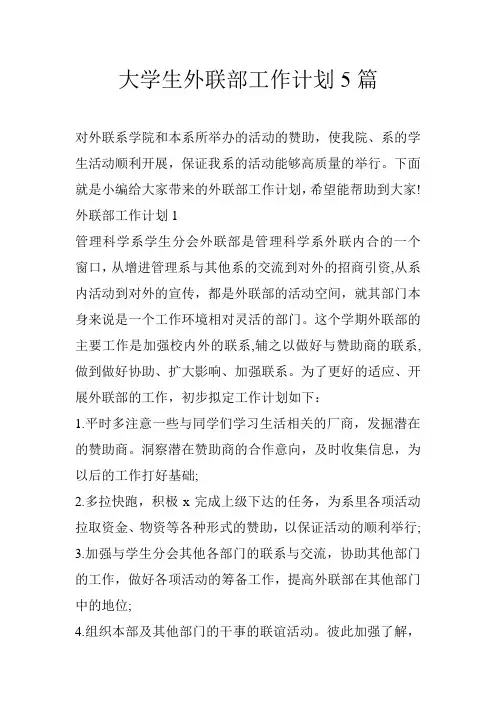 大学生外联部工作计划 5 篇

对外联系学院和本系所举办的活动的赞助，使我院、系的学生活动顺利开展，保证我系的活动能够高质量的举行。下面就是小编给大家带来的外联部工作计划，希望能帮助到大家!

外联部工作计划 1

管理科学系学生分会外联部是管理科学系外联内合的一个窗口，从增进管理系与其他系的交流到对外的招商引资,从系内活动到对外的宣传，都是外联部的活动空间，就其部门本身来说是一个工作环境相对灵活的部门。这个学期外联部的主要工作是加强校内外的联系,辅之以做好与赞助商的联系,做到做好协助、扩大影响、加强联系。为了更好的适应、开展外联部的工作，初步拟定工作计划如下：

1.平时多注意一些与同学们学习生活相关的厂商，发掘潜在的赞助商。洞察潜在赞助商的合作意向，及时收集信息，为以后的工作打好基础;

2.多拉快跑，积极 x 完成上级下达的任务，为系里各项活动拉取资金、物资等各种形式的赞助，以保证活动的顺利举行;

3.加强与学生分会其他各部门的联系与交流，协助其他部门的工作，做好各项活动的筹备工作，提高外联部在其他部门中的地位;

4.组织本部及其他部门的干事的联谊活动。彼此加强了解，